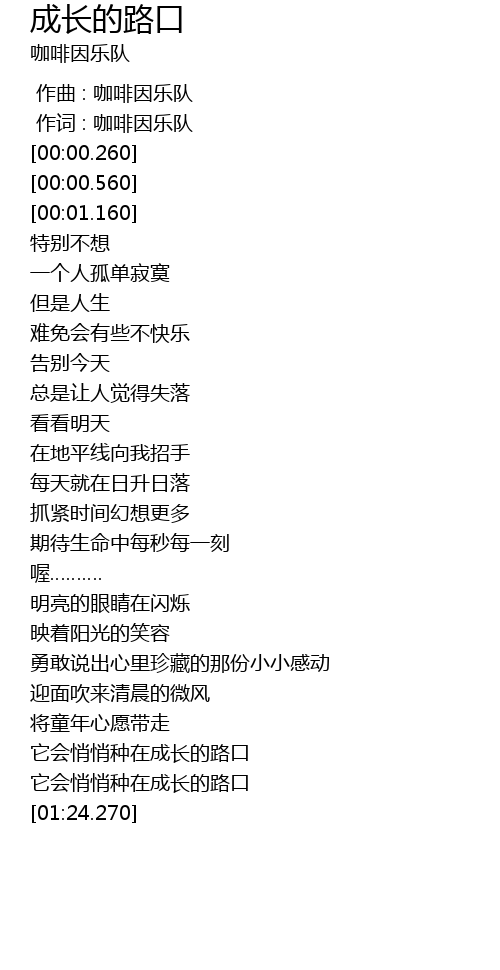 成长的路口
咖啡因乐队

作曲：咖啡因乐队
作词：咖啡因乐队
[00:00.260]
[00:00.560]
[00:01.160]
特别不想
一个人孤单寂寞
但是人生
难免会有些不快乐
告别今天
总是让人觉得失落
看看明天
在地平线向我招手
每天就在日升日落
抓紧时间幻想更多
期待生命中每秒每一刻
喔.........
明亮的眼睛在闪烁
映着阳光的笑容
勇敢说出心里珍藏的那份小小感动
迎面吹来清晨的微风
将童年心愿带走
它会悄悄种在成长的路口
它会悄悄种在成长的路口
[01:24.270]